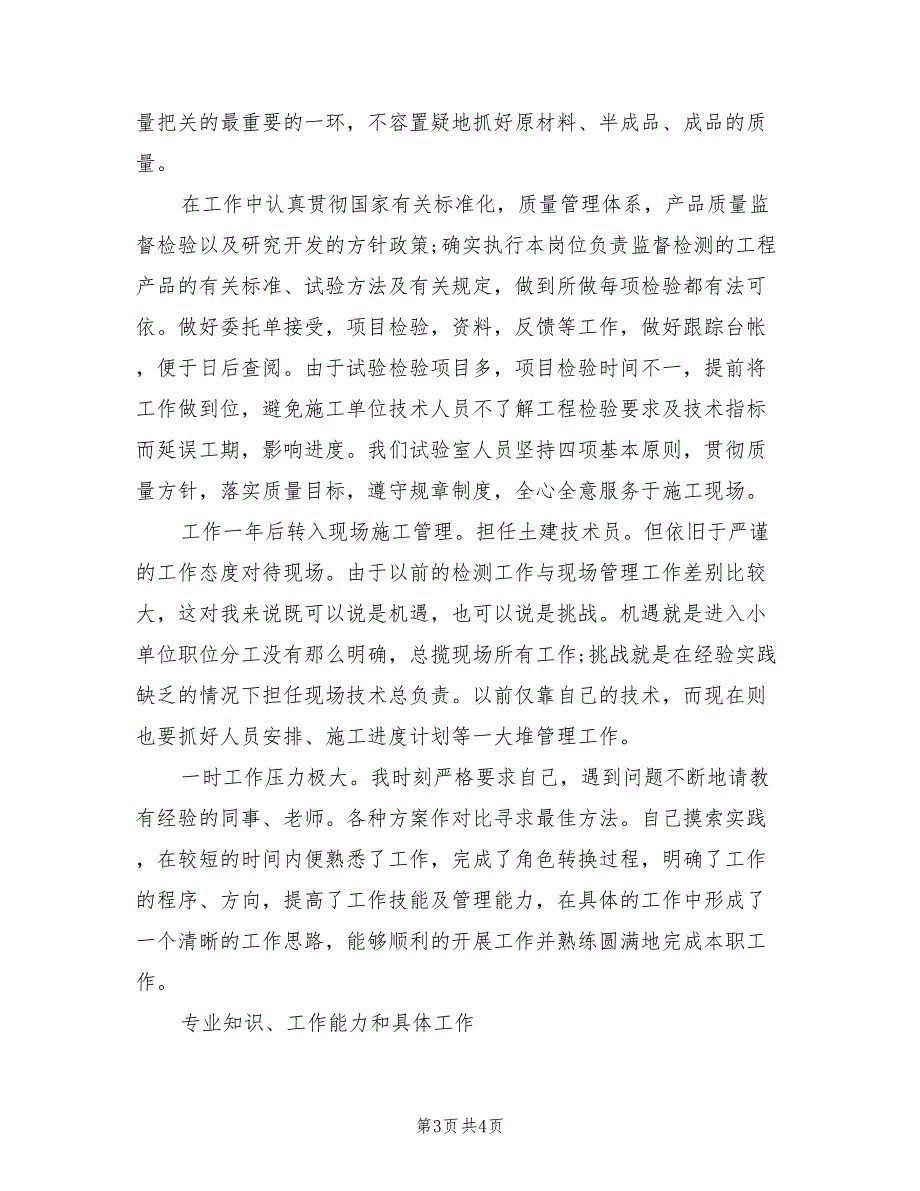 量把关的最重要的一环，不容置疑地抓好原材料、半成品、成品的质量。

在工作中认真贯彻国家有关标准化，质量管理体系，产品质量监督检验以及研究开发的方针政策;确实执行本岗位负责监督检测的工程产品的有关标准、试验方法及有关规定，做到所做每项检验都有法可依。做好委托单接受，项目检验，资料，反馈等工作，做好跟踪台帐，便于日后查阅。由于试验检验项目多，项目检验时间不一，提前将工作做到位，避免施工单位技术人员不了解工程检验要求及技术指标而延误工期，影响进度。我们试验室人员坚持四项基本原则，贯彻质量方针，落实质量目标，遵守规章制度，全心全意服务于施工现场。

工作一年后转入现场施工管理。担任土建技术员。但依旧于严谨的工作态度对待现场。由于以前的检测工作与现场管理工作差别比较大，这对我来说既可以说是机遇，也可以说是挑战。机遇就是进入小单位职位分工没有那么明确，总揽现场所有工作;挑战就是在经验实践缺乏的情况下担任现场技术总负责。以前仅靠自己的技术，而现在则也要抓好人员安排、施工进度计划等一大堆管理工作。

一时工作压力极大。我时刻严格要求自己，遇到问题不断地请教有经验的同事、老师。各种方案作对比寻求最佳方法。自己摸索实践，在较短的时间内便熟悉了工作，完成了角色转换过程，明确了工作的程序、方向，提高了工作技能及管理能力，在具体的工作中形成了一个清晰的工作思路，能够顺利的开展工作并熟练圆满地完成本职工作。

专业知识、工作能力和具体工作

第3页 共4页